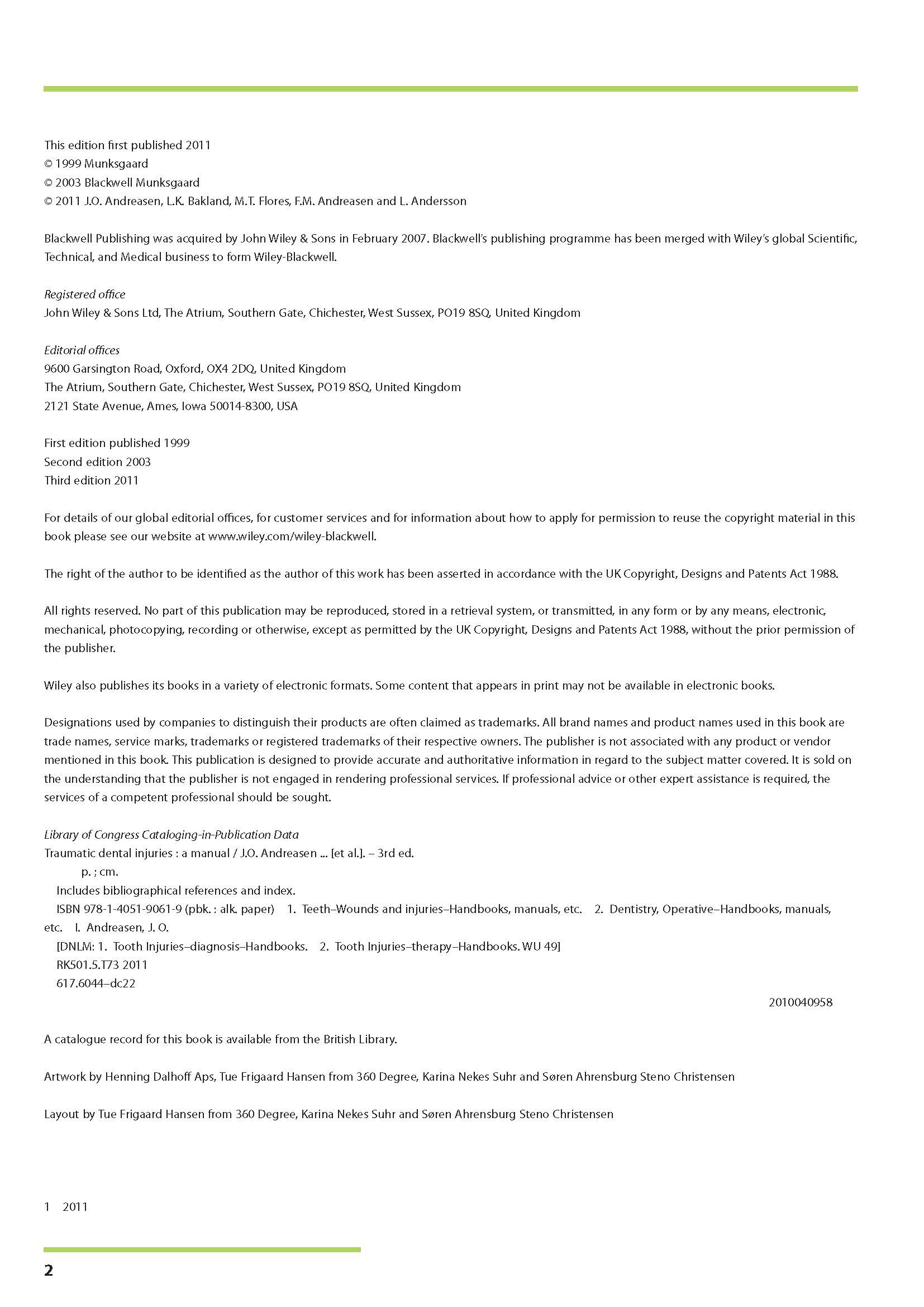 This edition first published 2011
© 1999 Munksgaard
© 2003 Blackwell Munksgaard
© 2011 J.O. Andreasen, L.K. Bakland, M.T. Flores, F.M. Andreasen and L. Andersson

Blackwell Publishing was acquired by John Wiley & Sons in February 2007. Blackwell's publishing programme has been merged with Wiley's global Scientific, Technical, and Medical business to form Wiley-Blackwell.

Registered office
John Wiley & Sons Ltd, The Atrium, Southern Gate, Chichester, West Sussex, PO19 8SQ, United Kingdom

Editorial offices
9600 Garsington Road, Oxford, OX4 2DQ, United Kingdom
The Atrium, Southern Gate, Chichester, West Sussex, PO19 8SQ, United Kingdom
2121 State Avenue, Ames, Iowa 50014-8300, USA

First edition published 1999
Second edition 2003
Third edition 2011

For details of our global editorial offices, for customer services and for information about how to apply for permission to reuse the copyright material in this book please see our website at www.wiley.com/wiley-blackwell.

The right of the author to be identified as the author of this work has been asserted in accordance with the UK Copyright, Designs and Patents Act 1988.

All rights reserved. No part of this publication may be reproduced, stored in a retrieval system, or transmitted, in any form or by any means, electronic, mechanical, photocopying, recording or otherwise, except as permitted by the UK Copyright, Designs and Patents Act 1988, without the prior permission of the publisher.

Wiley also publishes its books in a variety of electronic formats. Some content that appears in print may not be available in electronic books.

Designations used by companies to distinguish their products are often claimed as trademarks. All brand names and product names used in this book are trade names, service marks, trademarks or registered trademarks of their respective owners. The publisher is not associated with any product or vendor mentioned in this book. This publication is designed to provide accurate and authoritative information in regard to the subject matter covered. It is sold on the understanding that the publisher is not engaged in rendering professional services. If professional advice or other expert assistance is required, the services of a competent professional should be sought.

Library of Congress Cataloging-in-Publication Data
Traumatic dental injuries : a manual / J.O. Andreasen ... [et al.]. – 3rd ed.
p. ; cm.
Includes bibliographical references and index.
ISBN 978-1-4051-9061-9 (pbk. : alk. paper) 1. Teeth–Wounds and injuries–Handbooks, manuals, etc. 2. Dentistry, Operative–Handbooks, manuals, etc. I. Andreasen, J. O.
[DNLM: 1. Tooth Injuries–diagnosis–Handbooks. 2. Tooth Injuries–therapy–Handbooks. WU 49]
RK501.5.T73 2011
617.6044–dc22
2010040958

A catalogue record for this book is available from the British Library.

Artwork by Henning Dalhoff Aps, Tue Frigaard Hansen from 360 Degree, Karina Nekes Suhr and Søren Ahrensburg Steno Christensen

Layout by Tue Frigaard Hansen from 360 Degree, Karina Nekes Suhr and Søren Ahrensburg Steno Christensen

1 2011

2